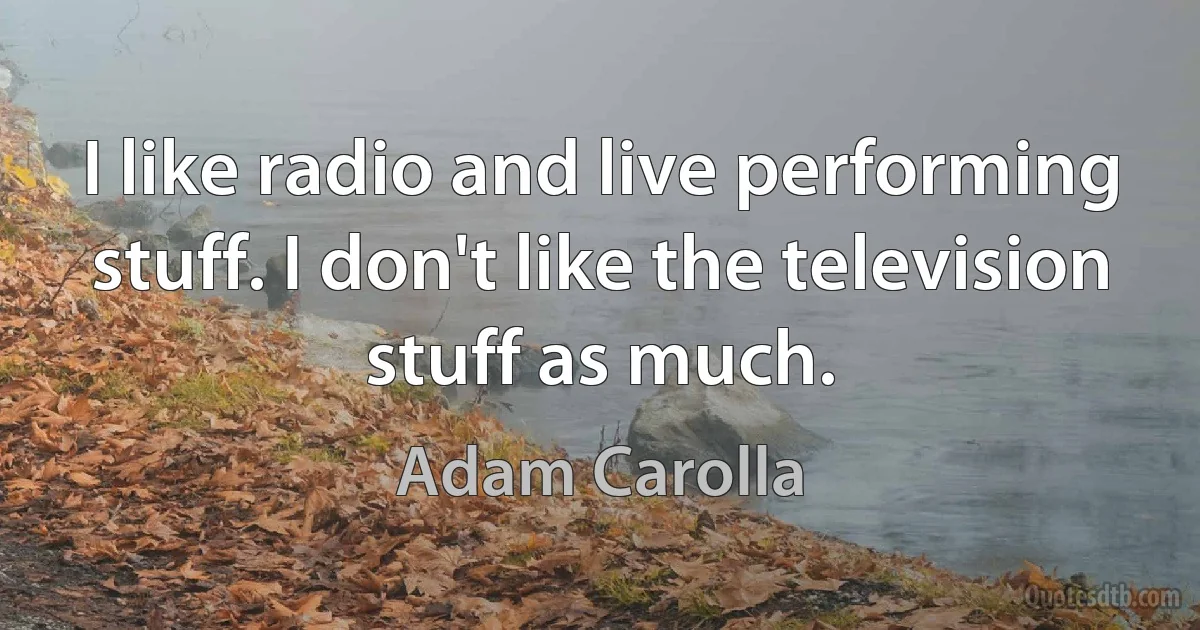 I like radio and live performing stuff. I don't like the television stuff as much.

Adam Carolla

Quotesdtb.com